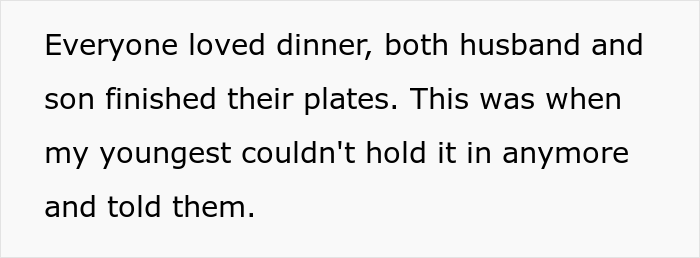 Everyone loved dinner, both husband and son finished their plates. This was when my youngest couldn't hold it in anymore and told them.